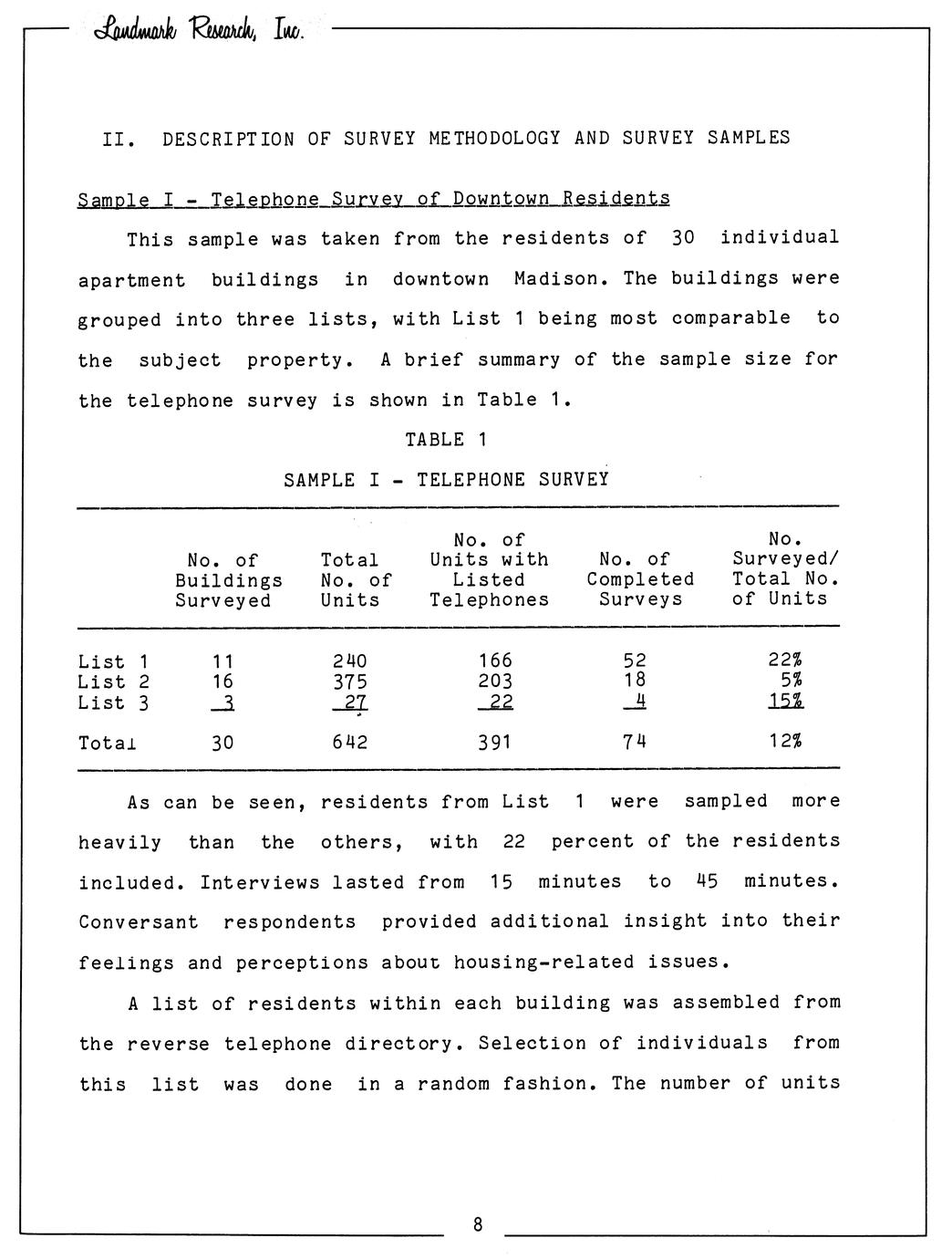 Landmark Research, Inc.

II. DESCRIPTION OF SURVEY METHODOLOGY AND SURVEY SAMPLES

Sample I - Telephone Survey of Downtown Residents

This sample was taken from the residents of 30 individual apartment buildings in downtown Madison. The buildings were grouped into three lists, with List 1 being most comparable to the subject property. A brief summary of the sample size for the telephone survey is shown in Table 1.

TABLE 1

SAMPLE I - TELEPHONE SURVEY

| | No. of Buildings Surveyed | Total No. of Units | No. of Units with Listed Telephones | No. of Completed Surveys | No. Surveyed/ Total No. of Units |
|---|---|---|---|---|---|
| List 1 | 11 | 240 | 166 | 52 | 22% |
| List 2 | 16 | 375 | 203 | 18 | 5% |
| List 3 | 3 | 27 | 22 | 4 | 15% |
| Total | 30 | 642 | 391 | 74 | 12% |

As can be seen, residents from List 1 were sampled more heavily than the others, with 22 percent of the residents included. Interviews lasted from 15 minutes to 45 minutes. Conversant respondents provided additional insight into their feelings and perceptions about housing-related issues.

A list of residents within each building was assembled from the reverse telephone directory. Selection of individuals from this list was done in a random fashion. The number of units

8